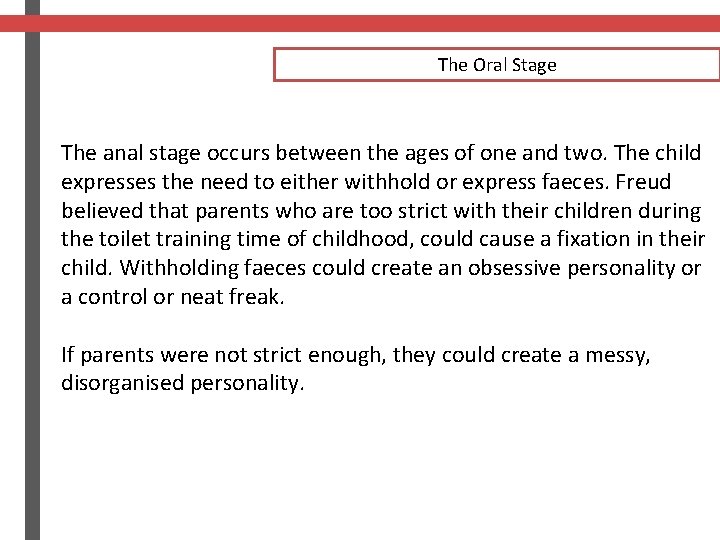 The Oral Stage

The anal stage occurs between the ages of one and two. The child expresses the need to either withhold or express faeces. Freud believed that parents who are too strict with their children during the toilet training time of childhood, could cause a fixation in their child. Withholding faeces could create an obsessive personality or a control or neat freak.

If parents were not strict enough, they could create a messy, disorganised personality.